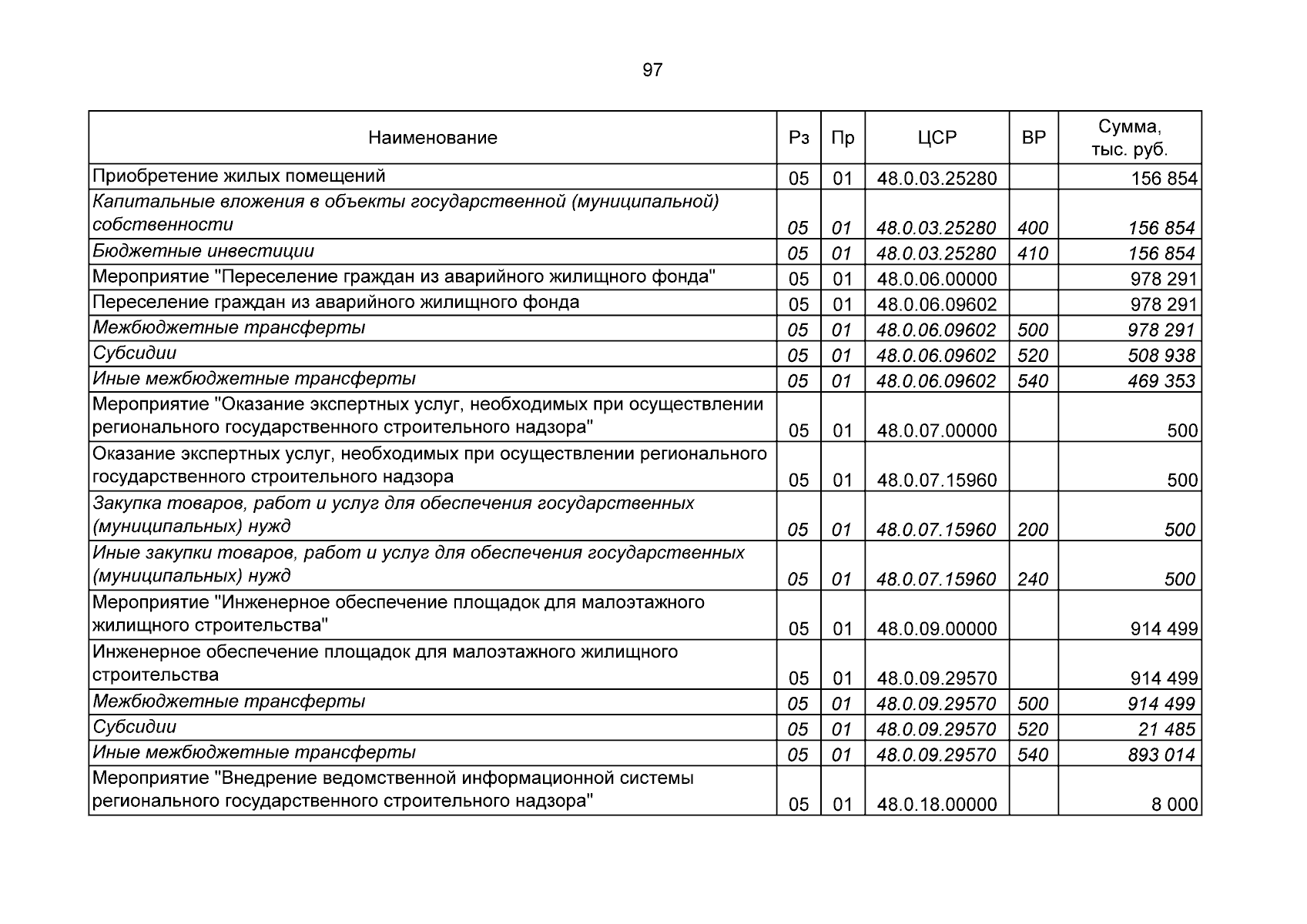 97

| Наименование | Рз | Пр | ЦСР | ВР | Сумма, тыс. руб. |
|---|---|---|---|---|---|
| Приобретение жилых помещений | 05 | 01 | 48.0.03.25280 | | 156 854 |
| Капитальные вложения в объекты государственной (муниципальной) собственности | 05 | 01 | 48.0.03.25280 | 400 | 156 854 |
| Бюджетные инвестиции | 05 | 01 | 48.0.03.25280 | 410 | 156 854 |
| Мероприятие "Переселение граждан из аварийного жилищного фонда" | 05 | 01 | 48.0.06.00000 | | 978 291 |
| Переселение граждан из аварийного жилищного фонда | 05 | 01 | 48.0.06.09602 | | 978 291 |
| Межбюджетные трансферты | 05 | 01 | 48.0.06.09602 | 500 | 978 291 |
| Субсидии | 05 | 01 | 48.0.06.09602 | 520 | 508 938 |
| Иные межбюджетные трансферты | 05 | 01 | 48.0.06.09602 | 540 | 469 353 |
| Мероприятие "Оказание экспертных услуг, необходимых при осуществлении регионального государственного строительного надзора" | 05 | 01 | 48.0.07.00000 | | 500 |
| Оказание экспертных услуг, необходимых при осуществлении регионального государственного строительного надзора | 05 | 01 | 48.0.07.15960 | | 500 |
| Закупка товаров, работ и услуг для обеспечения государственных (муниципальных) нужд | 05 | 01 | 48.0.07.15960 | 200 | 500 |
| Иные закупки товаров, работ и услуг для обеспечения государственных (муниципальных) нужд | 05 | 01 | 48.0.07.15960 | 240 | 500 |
| Мероприятие "Инженерное обеспечение площадок для малоэтажного жилищного строительства" | 05 | 01 | 48.0.09.00000 | | 914 499 |
| Инженерное обеспечение площадок для малоэтажного жилищного строительства | 05 | 01 | 48.0.09.29570 | | 914 499 |
| Межбюджетные трансферты | 05 | 01 | 48.0.09.29570 | 500 | 914 499 |
| Субсидии | 05 | 01 | 48.0.09.29570 | 520 | 21 485 |
| Иные межбюджетные трансферты | 05 | 01 | 48.0.09.29570 | 540 | 893 014 |
| Мероприятие "Внедрение ведомственной информационной системы регионального государственного строительного надзора" | 05 | 01 | 48.0.18.00000 | | 8 000 |